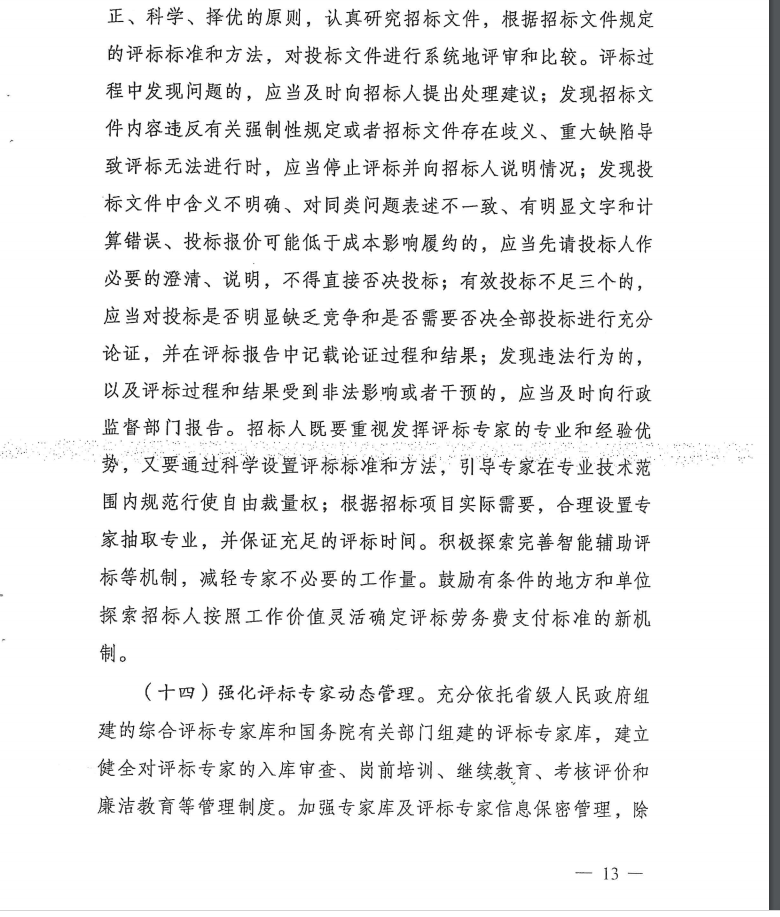 正、科学、择优的原则，认真研究招标文件，根据招标文件规定的评标标准和方法，对投标文件进行系统地评审和比较。评标过程中发现问题的，应当及时向招标人提出处理建议；发现招标文件内容违反有关强制性规定或者招标文件存在歧义、重大缺陷导致评标无法进行时，应当停止评标并向招标人说明情况；发现投标文件中含义不明确、对同类问题表述不一致、有明显文字和计算错误、投标报价可能低于成本影响履约的，应当先请投标人作必要的澄清、说明，不得直接否决投标；有效投标不足三个的，应当对投标是否明显缺乏竞争和是否需要否决全部投标进行充分论证，并在评标报告中记载论证过程和结果；发现违法行为的，以及评标过程和结果受到非法影响或者干预的，应当及时向行政监督部门报告。招标人既要重视发挥评标专家的专业和经验优势，又要通过科学设置评标标准和方法，引导专家在专业技术范围内规范行使自由裁量权；根据招标项目实际需要，合理设置专家抽取专业，并保证充足的评标时间。积极探索完善智能辅助评标等机制，减轻专家不必要的工作量。鼓励有条件的地方和单位探索招标人按照工作价值灵活确定评标劳务费支付标准的新机制。

（十四）强化评标专家动态管理。充分依托省级人民政府组建的综合评标专家库和国务院有关部门组建的评标专家库，建立健全对评标专家的入库审查、岗前培训、继续教育、考核评价和廉洁教育等管理制度。加强专家库及评标专家信息保密管理，除

— 13 —